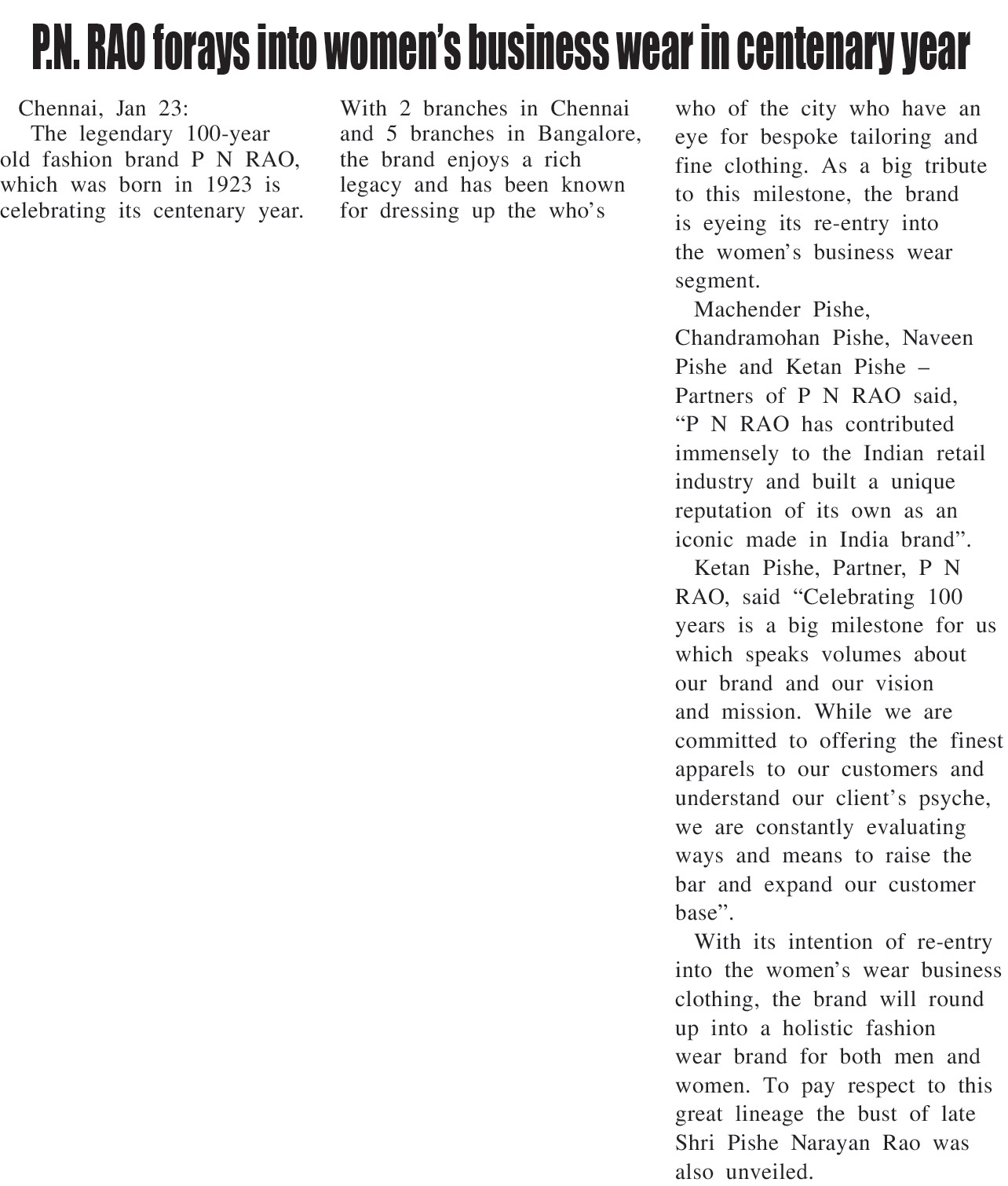 P.N. RAO forays into women's business wear in centenary year

Chennai, Jan 23:

The legendary 100-year old fashion brand P N RAO, which was born in 1923 is celebrating its centenary year. With 2 branches in Chennai and 5 branches in Bangalore, the brand enjoys a rich legacy and has been known for dressing up the who's who of the city who have an eye for bespoke tailoring and fine clothing. As a big tribute to this milestone, the brand is eyeing its re-entry into the women's business wear segment.

Machender Pishe, Chandramohan Pishe, Naveen Pishe and Ketan Pishe – Partners of P N RAO said, "P N RAO has contributed immensely to the Indian retail industry and built a unique reputation of its own as an iconic made in India brand".

Ketan Pishe, Partner, P N RAO, said "Celebrating 100 years is a big milestone for us which speaks volumes about our brand and our vision and mission. While we are committed to offering the finest apparels to our customers and understand our client's psyche, we are constantly evaluating ways and means to raise the bar and expand our customer base".

With its intention of re-entry into the women's wear business clothing, the brand will round up into a holistic fashion wear brand for both men and women. To pay respect to this great lineage the bust of late Shri Pishe Narayan Rao was also unveiled.